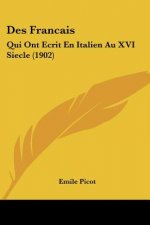 Des Francais

Qui Ont Ecrit En Italien Au XVI Siecle (1902)

Emile Picot